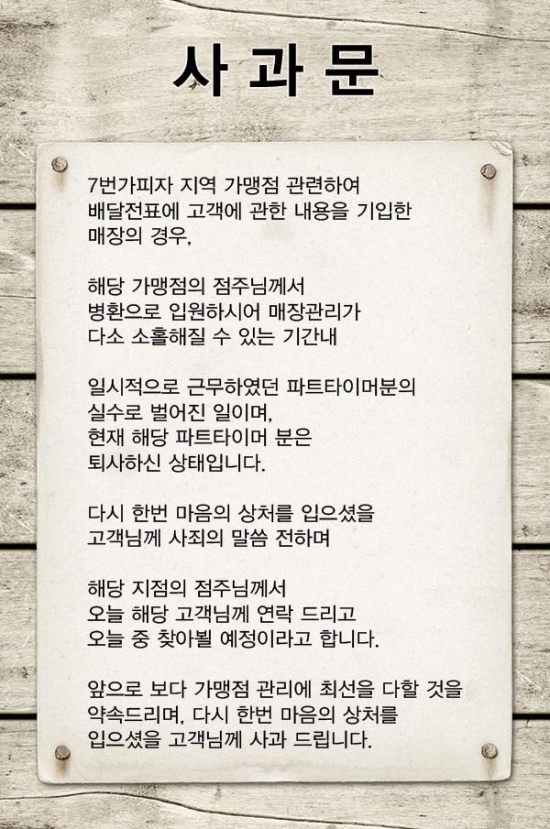 사 과 문

7번가피자 지역 가맹점 관련하여 배달전표에 고객에 관한 내용을 기입한 매장의 경우,

해당 가맹점의 점주님께서 병환으로 입원하시어 매장관리가 다소 소홀해질 수 있는 기간내

일시적으로 근무하였던 파트타이머분의 실수로 벌어진 일이며, 현재 해당 파트타이머 분은 퇴사하신 상태입니다.

다시 한번 마음의 상처를 입으셨을 고객님께 사죄의 말씀 전하며

해당 지점의 점주님께서 오늘 해당 고객님께 연락 드리고 오늘 중 찾아뵐 예정이라고 합니다.

앞으로 보다 가맹점 관리에 최선을 다할 것을 약속드리며, 다시 한번 마음의 상처를 입으셨을 고객님께 사과 드립니다.